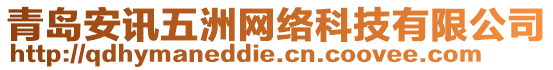 青岛安讯五洲网络科技有限公司
http://qdhymaneddie.cn.coovee.com